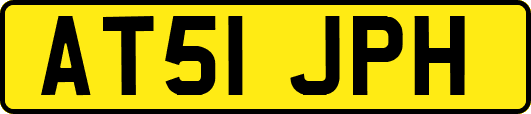 AT51 JPH